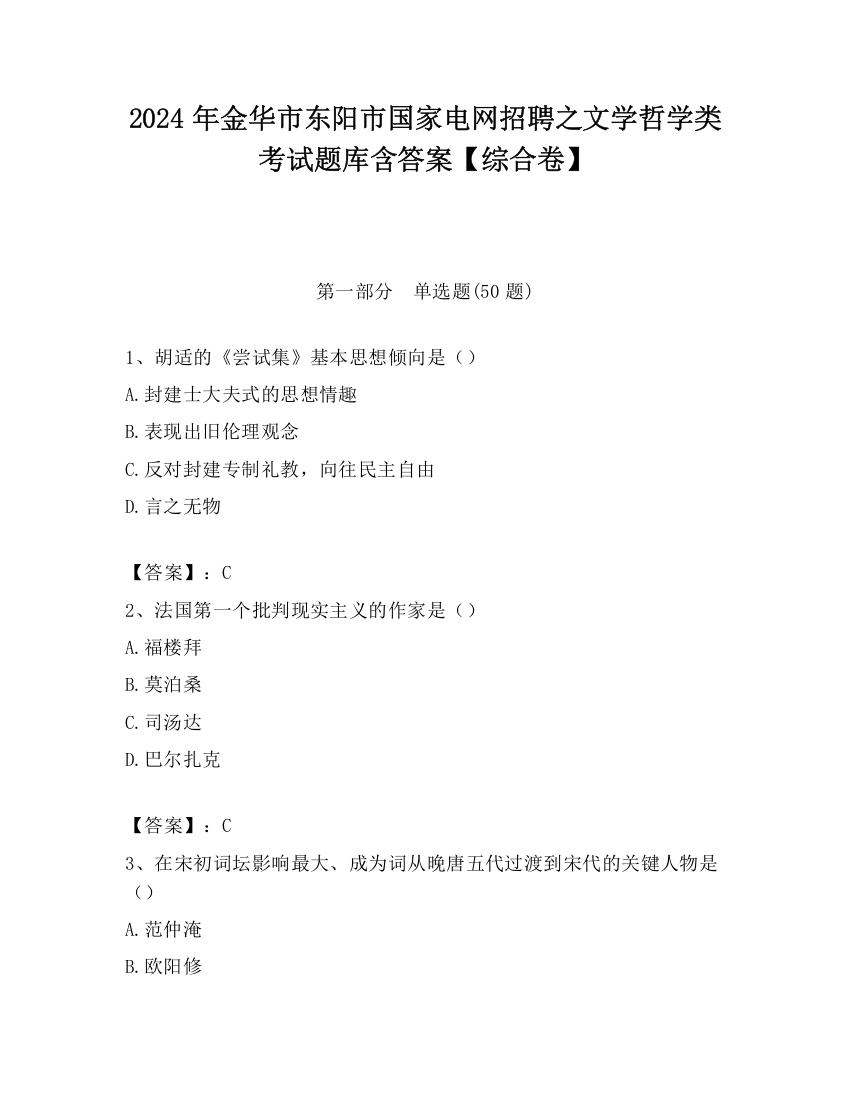 2024 年金华市东阳市国家电网招聘之文学哲学类考试题库含答案【综合卷】

第一部分　单选题(50 题)

1、胡适的《尝试集》基本思想倾向是（）

A.封建士大夫式的思想情趣

B.表现出旧伦理观念

C.反对封建专制礼教，向往民主自由

D.言之无物

【答案】：C

2、法国第一个批判现实主义的作家是（）

A.福楼拜

B.莫泊桑

C.司汤达

D.巴尔扎克

【答案】：C

3、在宋初词坛影响最大、成为词从晚唐五代过渡到宋代的关键人物是（）

A.范仲淹

B.欧阳修